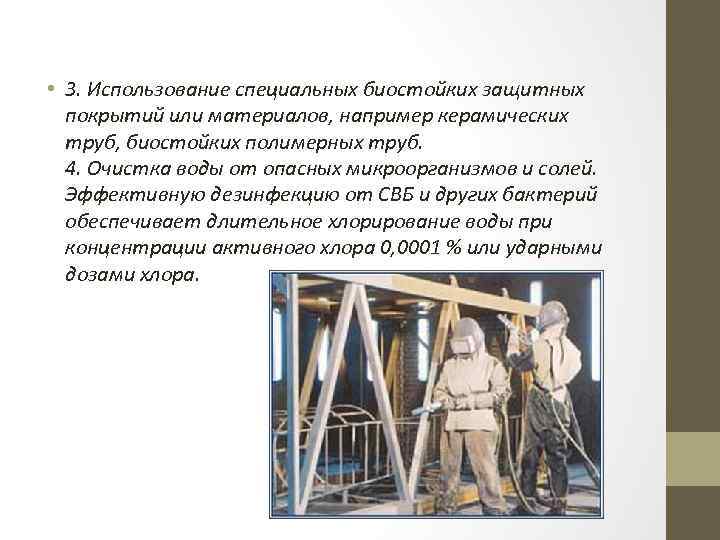 • 3. Использование специальных биостойких защитных покрытий или материалов, например керамических труб, биостойких полимерных труб.
4. Очистка воды от опасных микроорганизмов и солей. Эффективную дезинфекцию от СВБ и других бактерий обеспечивает длительное хлорирование воды при концентрации активного хлора 0,0001 % или ударными дозами хлора.